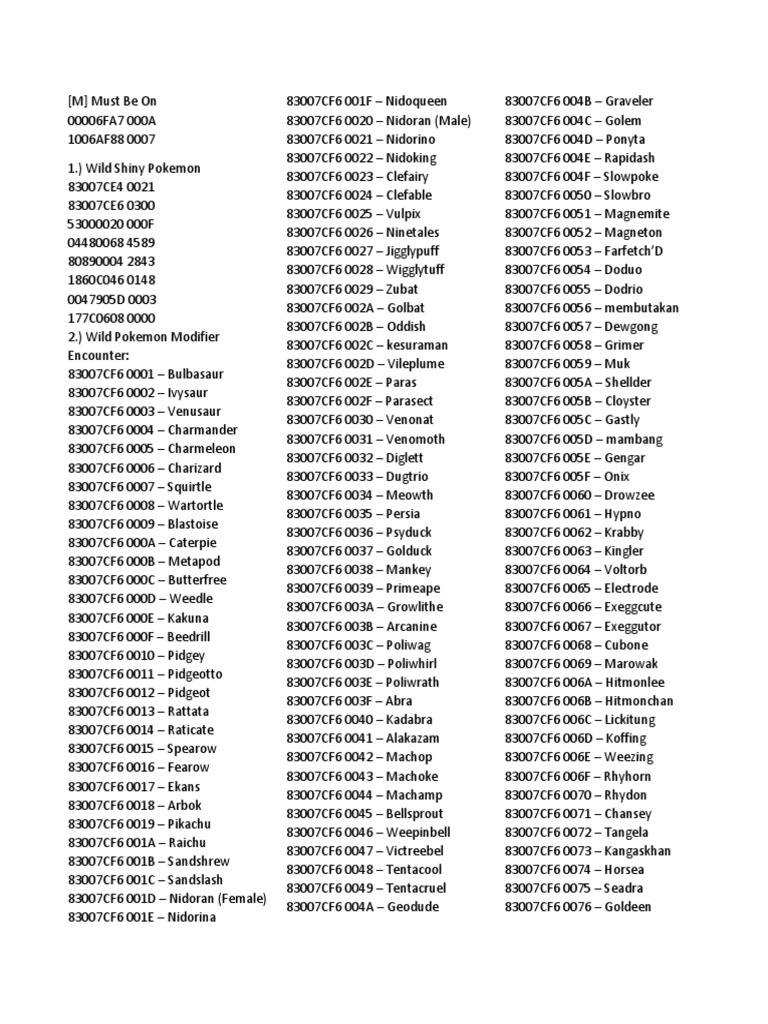 [M] Must Be On
00006FA7 000A
1006AF88 0007

1.) Wild Shiny Pokemon
83007CE4 0021
83007CE6 0300
53000020 000F
04480068 4589
80890004 2843
1860C046 0148
0047905D 0003
177C0608 0000
2.) Wild Pokemon Modifier Encounter:
83007CF6 0001 – Bulbasaur
83007CF6 0002 – Ivysaur
83007CF6 0003 – Venusaur
83007CF6 0004 – Charmander
83007CF6 0005 – Charmeleon
83007CF6 0006 – Charizard
83007CF6 0007 – Squirtle
83007CF6 0008 – Wartortle
83007CF6 0009 – Blastoise
83007CF6 000A – Caterpie
83007CF6 000B – Metapod
83007CF6 000C – Butterfree
83007CF6 000D – Weedle
83007CF6 000E – Kakuna
83007CF6 000F – Beedrill
83007CF6 0010 – Pidgey
83007CF6 0011 – Pidgeotto
83007CF6 0012 – Pidgeot
83007CF6 0013 – Rattata
83007CF6 0014 – Raticate
83007CF6 0015 – Spearow
83007CF6 0016 – Fearow
83007CF6 0017 – Ekans
83007CF6 0018 – Arbok
83007CF6 0019 – Pikachu
83007CF6 001A – Raichu
83007CF6 001B – Sandshrew
83007CF6 001C – Sandslash
83007CF6 001D – Nidoran (Female)
83007CF6 001E – Nidorina

83007CF6 001F – Nidoqueen
83007CF6 0020 – Nidoran (Male)
83007CF6 0021 – Nidorino
83007CF6 0022 – Nidoking
83007CF6 0023 – Clefairy
83007CF6 0024 – Clefable
83007CF6 0025 – Vulpix
83007CF6 0026 – Ninetales
83007CF6 0027 – Jigglypuff
83007CF6 0028 – Wigglytuff
83007CF6 0029 – Zubat
83007CF6 002A – Golbat
83007CF6 002B – Oddish
83007CF6 002C – kesuraman
83007CF6 002D – Vileplume
83007CF6 002E – Paras
83007CF6 002F – Parasect
83007CF6 0030 – Venonat
83007CF6 0031 – Venomoth
83007CF6 0032 – Diglett
83007CF6 0033 – Dugtrio
83007CF6 0034 – Meowth
83007CF6 0035 – Persia
83007CF6 0036 – Psyduck
83007CF6 0037 – Golduck
83007CF6 0038 – Mankey
83007CF6 0039 – Primeape
83007CF6 003A – Growlithe
83007CF6 003B – Arcanine
83007CF6 003C – Poliwag
83007CF6 003D – Poliwhirl
83007CF6 003E – Poliwrath
83007CF6 003F – Abra
83007CF6 0040 – Kadabra
83007CF6 0041 – Alakazam
83007CF6 0042 – Machop
83007CF6 0043 – Machoke
83007CF6 0044 – Machamp
83007CF6 0045 – Bellsprout
83007CF6 0046 – Weepinbell
83007CF6 0047 – Victreebel
83007CF6 0048 – Tentacool
83007CF6 0049 – Tentacruel
83007CF6 004A – Geodude

83007CF6 004B – Graveler
83007CF6 004C – Golem
83007CF6 004D – Ponyta
83007CF6 004E – Rapidash
83007CF6 004F – Slowpoke
83007CF6 0050 – Slowbro
83007CF6 0051 – Magnemite
83007CF6 0052 – Magneton
83007CF6 0053 – Farfetch'D
83007CF6 0054 – Doduo
83007CF6 0055 – Dodrio
83007CF6 0056 – membutakan
83007CF6 0057 – Dewgong
83007CF6 0058 – Grimer
83007CF6 0059 – Muk
83007CF6 005A – Shellder
83007CF6 005B – Cloyster
83007CF6 005C – Gastly
83007CF6 005D – mambang
83007CF6 005E – Gengar
83007CF6 005F – Onix
83007CF6 0060 – Drowzee
83007CF6 0061 – Hypno
83007CF6 0062 – Krabby
83007CF6 0063 – Kingler
83007CF6 0064 – Voltorb
83007CF6 0065 – Electrode
83007CF6 0066 – Exeggcute
83007CF6 0067 – Exeggutor
83007CF6 0068 – Cubone
83007CF6 0069 – Marowak
83007CF6 006A – Hitmonlee
83007CF6 006B – Hitmonchan
83007CF6 006C – Lickitung
83007CF6 006D – Koffing
83007CF6 006E – Weezing
83007CF6 006F – Rhyhorn
83007CF6 0070 – Rhydon
83007CF6 0071 – Chansey
83007CF6 0072 – Tangela
83007CF6 0073 – Kangaskhan
83007CF6 0074 – Horsea
83007CF6 0075 – Seadra
83007CF6 0076 – Goldeen